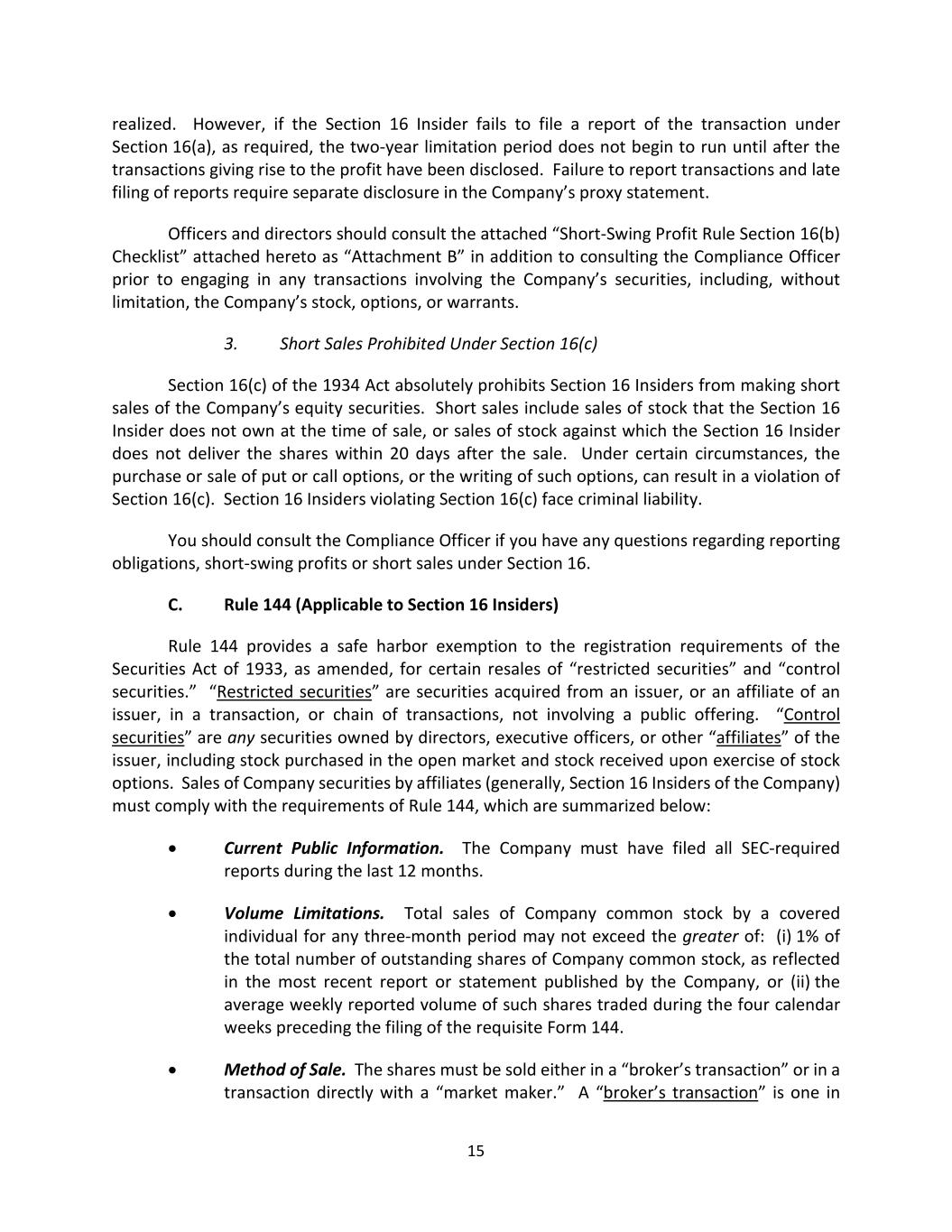 realized. However, if the Section 16 Insider fails to file a report of the transaction under Section 16(a), as required, the two-year limitation period does not begin to run until after the transactions giving rise to the profit have been disclosed. Failure to report transactions and late filing of reports require separate disclosure in the Company's proxy statement.

Officers and directors should consult the attached "Short-Swing Profit Rule Section 16(b) Checklist" attached hereto as "Attachment B" in addition to consulting the Compliance Officer prior to engaging in any transactions involving the Company's securities, including, without limitation, the Company's stock, options, or warrants.

3. Short Sales Prohibited Under Section 16(c)

Section 16(c) of the 1934 Act absolutely prohibits Section 16 Insiders from making short sales of the Company's equity securities. Short sales include sales of stock that the Section 16 Insider does not own at the time of sale, or sales of stock against which the Section 16 Insider does not deliver the shares within 20 days after the sale. Under certain circumstances, the purchase or sale of put or call options, or the writing of such options, can result in a violation of Section 16(c). Section 16 Insiders violating Section 16(c) face criminal liability.

You should consult the Compliance Officer if you have any questions regarding reporting obligations, short-swing profits or short sales under Section 16.

C. Rule 144 (Applicable to Section 16 Insiders)

Rule 144 provides a safe harbor exemption to the registration requirements of the Securities Act of 1933, as amended, for certain resales of "restricted securities" and "control securities." "Restricted securities" are securities acquired from an issuer, or an affiliate of an issuer, in a transaction, or chain of transactions, not involving a public offering. "Control securities" are any securities owned by directors, executive officers, or other "affiliates" of the issuer, including stock purchased in the open market and stock received upon exercise of stock options. Sales of Company securities by affiliates (generally, Section 16 Insiders of the Company) must comply with the requirements of Rule 144, which are summarized below:

• Current Public Information. The Company must have filed all SEC-required reports during the last 12 months.

• Volume Limitations. Total sales of Company common stock by a covered individual for any three-month period may not exceed the greater of: (i) 1% of the total number of outstanding shares of Company common stock, as reflected in the most recent report or statement published by the Company, or (ii) the average weekly reported volume of such shares traded during the four calendar weeks preceding the filing of the requisite Form 144.

• Method of Sale. The shares must be sold either in a "broker's transaction" or in a transaction directly with a "market maker." A "broker's transaction" is one in

15